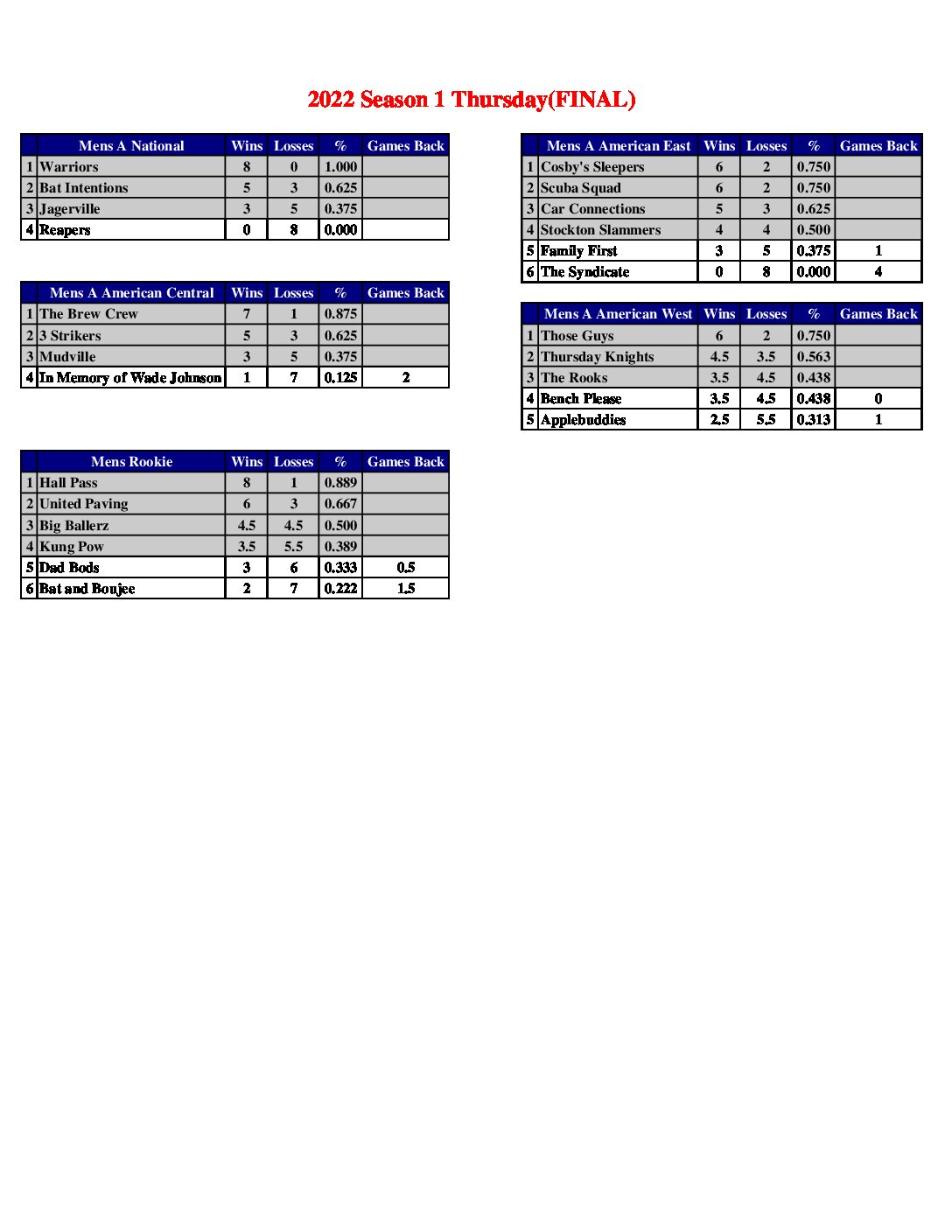 2022 Season 1 Thursday(FINAL)

|  | Mens A National | Wins | Losses | % | Games Back |
|---|---|---|---|---|---|
| 1 | Warriors | 8 | 0 | 1.000 |  |
| 2 | Bat Intentions | 5 | 3 | 0.625 |  |
| 3 | Jagerville | 3 | 5 | 0.375 |  |
| 4 | Reapers | 0 | 8 | 0.000 |  |

|  | Mens A American Central | Wins | Losses | % | Games Back |
|---|---|---|---|---|---|
| 1 | The Brew Crew | 7 | 1 | 0.875 |  |
| 2 | 3 Strikers | 5 | 3 | 0.625 |  |
| 3 | Mudville | 3 | 5 | 0.375 |  |
| 4 | In Memory of Wade Johnson | 1 | 7 | 0.125 | 2 |

|  | Mens Rookie | Wins | Losses | % | Games Back |
|---|---|---|---|---|---|
| 1 | Hall Pass | 8 | 1 | 0.889 |  |
| 2 | United Paving | 6 | 3 | 0.667 |  |
| 3 | Big Ballerz | 4.5 | 4.5 | 0.500 |  |
| 4 | Kung Pow | 3.5 | 5.5 | 0.389 |  |
| 5 | Dad Bods | 3 | 6 | 0.333 | 0.5 |
| 6 | Bat and Boujee | 2 | 7 | 0.222 | 1.5 |

|  | Mens A American East | Wins | Losses | % | Games Back |
|---|---|---|---|---|---|
| 1 | Cosby's Sleepers | 6 | 2 | 0.750 |  |
| 2 | Scuba Squad | 6 | 2 | 0.750 |  |
| 3 | Car Connections | 5 | 3 | 0.625 |  |
| 4 | Stockton Slammers | 4 | 4 | 0.500 |  |
| 5 | Family First | 3 | 5 | 0.375 | 1 |
| 6 | The Syndicate | 0 | 8 | 0.000 | 4 |

|  | Mens A American West | Wins | Losses | % | Games Back |
|---|---|---|---|---|---|
| 1 | Those Guys | 6 | 2 | 0.750 |  |
| 2 | Thursday Knights | 4.5 | 3.5 | 0.563 |  |
| 3 | The Rooks | 3.5 | 4.5 | 0.438 |  |
| 4 | Bench Please | 3.5 | 4.5 | 0.438 | 0 |
| 5 | Applebuddies | 2.5 | 5.5 | 0.313 | 1 |